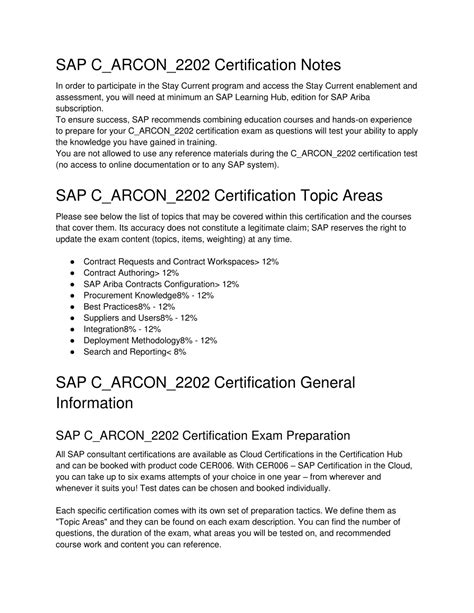 SAP C_ARCON_2202 Certification Notes

In order to participate in the Stay Current program and access the Stay Current enablement and assessment, you will need at minimum an SAP Learning Hub, edition for SAP Ariba subscription.
To ensure success, SAP recommends combining education courses and hands-on experience to prepare for your C_ARCON_2202 certification exam as questions will test your ability to apply the knowledge you have gained in training.
You are not allowed to use any reference materials during the C_ARCON_2202 certification test (no access to online documentation or to any SAP system).

SAP C_ARCON_2202 Certification Topic Areas

Please see below the list of topics that may be covered within this certification and the courses that cover them. Its accuracy does not constitute a legitimate claim; SAP reserves the right to update the exam content (topics, items, weighting) at any time.

- Contract Requests and Contract Workspaces> 12%
- Contract Authoring> 12%
- SAP Ariba Contracts Configuration> 12%
- Procurement Knowledge8% - 12%
- Best Practices8% - 12%
- Suppliers and Users8% - 12%
- Integration8% - 12%
- Deployment Methodology8% - 12%
- Search and Reporting< 8%

SAP C_ARCON_2202 Certification General Information

SAP C_ARCON_2202 Certification Exam Preparation

All SAP consultant certifications are available as Cloud Certifications in the Certification Hub and can be booked with product code CER006. With CER006 – SAP Certification in the Cloud, you can take up to six exams attempts of your choice in one year – from wherever and whenever it suits you! Test dates can be chosen and booked individually.

Each specific certification comes with its own set of preparation tactics. We define them as "Topic Areas" and they can be found on each exam description. You can find the number of questions, the duration of the exam, what areas you will be tested on, and recommended course work and content you can reference.